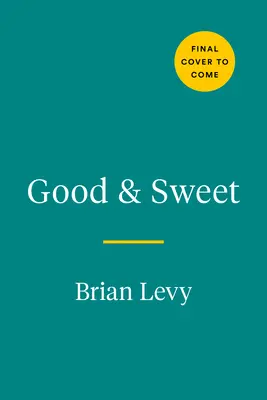 FINAL COVER TO COME

Good & Sweet

Brian Levy